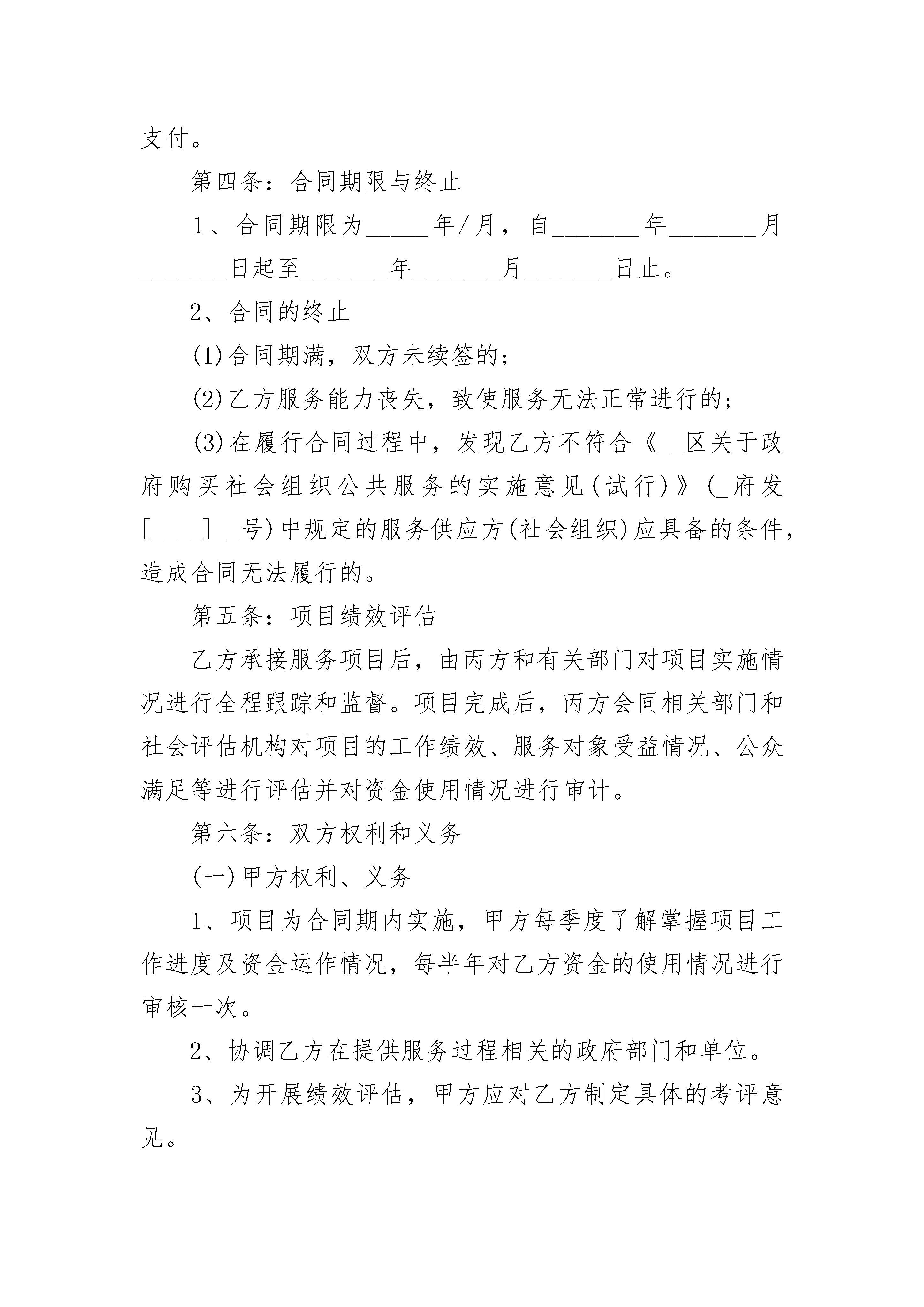 支付。

第四条：合同期限与终止

1、合同期限为_____年/月，自_______年_______月_______日起至_______年_______月_______日止。

2、合同的终止

(1)合同期满，双方未续签的；

(2)乙方服务能力丧失，致使服务无法正常进行的；

(3)在履行合同过程中，发现乙方不符合《__区关于政府购买社会组织公共服务的实施意见(试行)》(_府发[____]__号)中规定的服务供应方(社会组织)应具备的条件，造成合同无法履行的。

第五条：项目绩效评估

乙方承接服务项目后，由丙方和有关部门对项目实施情况进行全程跟踪和监督。项目完成后，丙方会同相关部门和社会评估机构对项目的工作绩效、服务对象受益情况、公众满足等进行评估并对资金使用情况进行审计。

第六条：双方权利和义务

(一)甲方权利、义务

1、项目为合同期内实施，甲方每季度了解掌握项目工作进度及资金运作情况，每半年对乙方资金的使用情况进行审核一次。

2、协调乙方在提供服务过程相关的政府部门和单位。

3、为开展绩效评估，甲方应对乙方制定具体的考评意见。